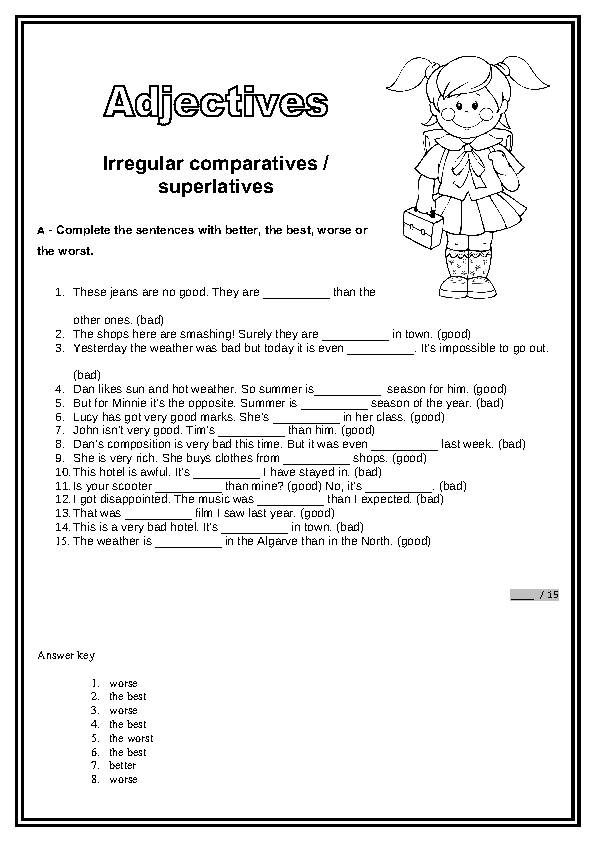 Adjectives

Irregular comparatives / superlatives

A - Complete the sentences with better, the best, worse or the worst.

1. These jeans are no good. They are __________ than the other ones. (bad)
2. The shops here are smashing! Surely they are __________ in town. (good)
3. Yesterday the weather was bad but today it is even __________. It's impossible to go out. (bad)
4. Dan likes sun and hot weather. So summer is__________ season for him. (good)
5. But for Minnie it's the opposite. Summer is __________ season of the year. (bad)
6. Lucy has got very good marks. She's __________ in her class. (good)
7. John isn't very good. Tim's __________ than him. (good)
8. Dan's composition is very bad this time. But it was even __________ last week. (bad)
9. She is very rich. She buys clothes from __________ shops. (good)
10. This hotel is awful. It's __________ I have stayed in. (bad)
11. Is your scooter __________ than mine? (good) No, it's __________. (bad)
12. I got disappointed. The music was __________ than I expected. (bad)
13. That was __________ film I saw last year. (good)
14. This is a very bad hotel. It's __________ in town. (bad)
15. The weather is __________ in the Algarve than in the North. (good)

____ / 15

Answer key

1. worse
2. the best
3. worse
4. the best
5. the worst
6. the best
7. better
8. worse